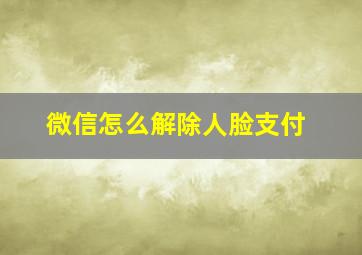 微信怎么解除人脸支付